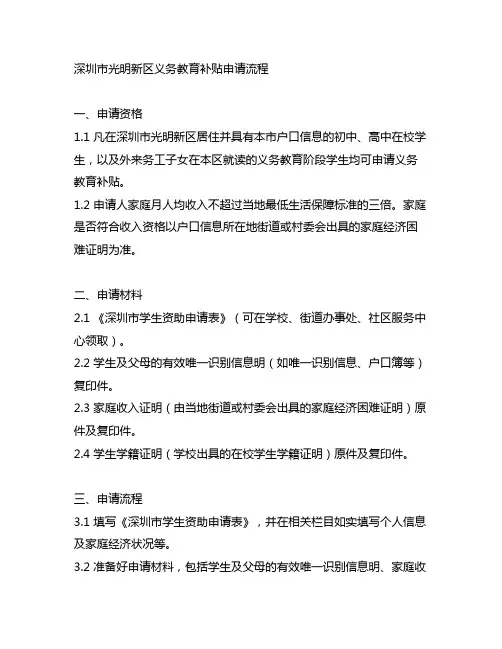 深圳市光明新区义务教育补贴申请流程

一、申请资格

1.1 凡在深圳市光明新区居住并具有本市户口信息的初中、高中在校学生，以及外来务工子女在本区就读的义务教育阶段学生均可申请义务教育补贴。

1.2 申请人家庭月人均收入不超过当地最低生活保障标准的三倍。家庭是否符合收入资格以户口信息所在地街道或村委会出具的家庭经济困难证明为准。

二、申请材料

2.1 《深圳市学生资助申请表》（可在学校、街道办事处、社区服务中心领取）。

2.2 学生及父母的有效唯一识别信息明（如唯一识别信息、户口簿等）复印件。

2.3 家庭收入证明（由当地街道或村委会出具的家庭经济困难证明）原件及复印件。

2.4 学生学籍证明（学校出具的在校学生学籍证明）原件及复印件。

三、申请流程

3.1 填写《深圳市学生资助申请表》，并在相关栏目如实填写个人信息及家庭经济状况等。

3.2 准备好申请材料，包括学生及父母的有效唯一识别信息明、家庭收